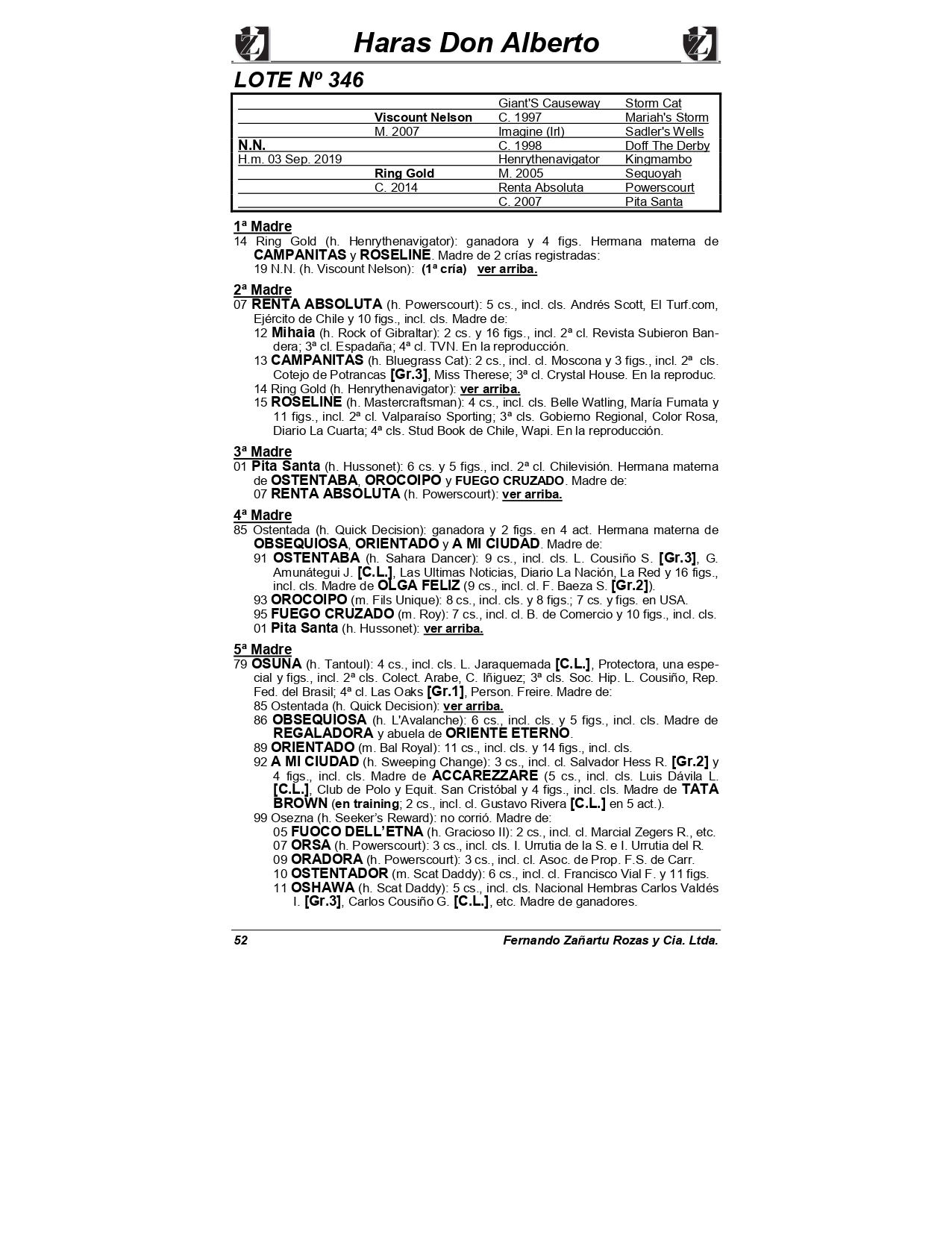 Haras Don Alberto

LOTE Nº 346

| | | | |
|---|---|---|---|
| | | Giant'S Causeway | Storm Cat |
| | Viscount Nelson | C. 1997 | Mariah's Storm |
| | M. 2007 | Imagine (Irl) | Sadler's Wells |
| N.N. | | C. 1998 | Doff The Derby |
| H.m. 03 Sep. 2019 | | Henrythenavigator | Kingmambo |
| | Ring Gold | M. 2005 | Sequoyah |
| | C. 2014 | Renta Absoluta | Powerscourt |
| | | C. 2007 | Pita Santa |

1ª Madre
14 Ring Gold (h. Henrythenavigator): ganadora y 4 figs. Hermana materna de CAMPANITAS y ROSELINE. Madre de 2 crías registradas:
19 N.N. (h. Viscount Nelson): (1ª cría) ver arriba.

2ª Madre
07 RENTA ABSOLUTA (h. Powerscourt): 5 cs., incl. cls. Andrés Scott, El Turf.com, Ejército de Chile y 10 figs., incl. cls. Madre de:
12 Mihaia (h. Rock of Gibraltar): 2 cs. y 16 figs., incl. 2ª cl. Revista Subieron Bandera; 3ª cl. Espadaña; 4ª cl. TVN. En la reproducción.
13 CAMPANITAS (h. Bluegrass Cat): 2 cs., incl. cl. Moscona y 3 figs., incl. 2ª cls. Cotejo de Potrancas [Gr.3], Miss Therese; 3ª cl. Crystal House. En la reproduc.
14 Ring Gold (h. Henrythenavigator): ver arriba.
15 ROSELINE (h. Mastercraftsman): 4 cs., incl. cls. Belle Watling, María Fumata y 11 figs., incl. 2ª cl. Valparaíso Sporting; 3ª cls. Gobierno Regional, Color Rosa, Diario La Cuarta; 4ª cls. Stud Book de Chile, Wapi. En la reproducción.

3ª Madre
01 Pita Santa (h. Hussonet): 6 cs. y 5 figs., incl. 2ª cl. Chilevisión. Hermana materna de OSTENTABA, OROCOIPO y FUEGO CRUZADO. Madre de:
07 RENTA ABSOLUTA (h. Powerscourt): ver arriba.

4ª Madre
85 Ostentada (h. Quick Decision): ganadora y 2 figs. en 4 act. Hermana materna de OBSEQUIOSA, ORIENTADO y A MI CIUDAD. Madre de:
91 OSTENTABA (h. Sahara Dancer): 9 cs., incl. cls. L. Cousiño S. [Gr.3], G. Amunátegui J. [C.L.], Las Ultimas Noticias, Diario La Nación, La Red y 16 figs., incl. cls. Madre de OLGA FELIZ (9 cs., incl. cl. F. Baeza S. [Gr.2]).
93 OROCOIPO (m. Fils Unique): 8 cs., incl. cls. y 8 figs.; 7 cs. y figs. en USA.
95 FUEGO CRUZADO (m. Roy): 7 cs., incl. cl. B. de Comercio y 10 figs., incl. cls.
01 Pita Santa (h. Hussonet): ver arriba.

5ª Madre
79 OSUNA (h. Tantoul): 4 cs., incl. cls. L. Jaraquemada [C.L.], Protectora, una especial y figs., incl. 2ª cls. Colect. Arabe, C. Iñiguez; 3ª cls. Soc. Hip. L. Cousiño, Rep. Fed. del Brasil; 4ª cl. Las Oaks [Gr.1], Person. Freire. Madre de:
85 Ostentada (h. Quick Decision): ver arriba.
86 OBSEQUIOSA (h. L'Avalanche): 6 cs., incl. cls. y 5 figs., incl. cls. Madre de REGALADORA y abuela de ORIENTE ETERNO.
89 ORIENTADO (m. Bal Royal): 11 cs., incl. cls. y 14 figs., incl. cls.
92 A MI CIUDAD (h. Sweeping Change): 3 cs., incl. cl. Salvador Hess R. [Gr.2] y 4 figs., incl. cls. Madre de ACCAREZZARE (5 cs., incl. cls. Luis Dávila L. [C.L.], Club de Polo y Equit. San Cristóbal y 4 figs., incl. cls. Madre de TATA BROWN (en training; 2 cs., incl. cl. Gustavo Rivera [C.L.] en 5 act.).
99 Osezna (h. Seeker's Reward): no corrió. Madre de:
05 FUOCO DELL'ETNA (h. Gracioso II): 2 cs., incl. cl. Marcial Zegers R., etc.
07 ORSA (h. Powerscourt): 3 cs., incl. cls. I. Urrutia de la S. e I. Urrutia del R.
09 ORADORA (h. Powerscourt): 3 cs., incl. cl. Asoc. de Prop. F.S. de Carr.
10 OSTENTADOR (m. Scat Daddy): 6 cs., incl. cl. Francisco Vial F. y 11 figs.
11 OSHAWA (h. Scat Daddy): 5 cs., incl. cls. Nacional Hembras Carlos Valdés I. [Gr.3], Carlos Cousiño G. [C.L.], etc. Madre de ganadores.

52 Fernando Zañartu Rozas y Cia. Ltda.